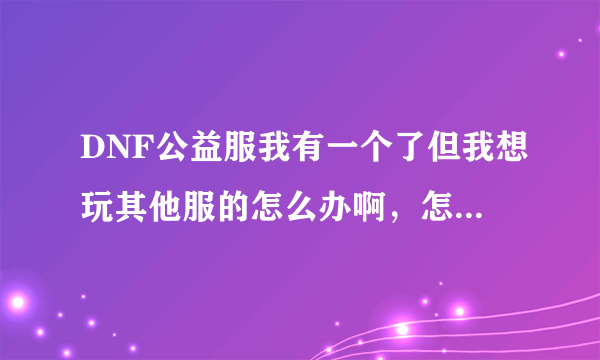 DNF公益服我有一个了但我想玩其他服的怎么办啊，怎...